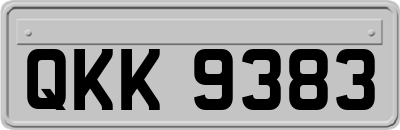 QKK 9383